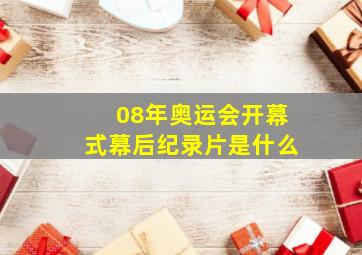 08年奥运会开幕式幕后纪录片是什么